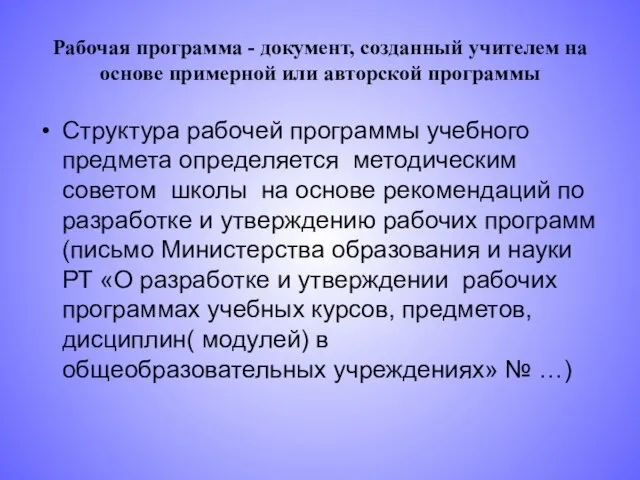 Рабочая программа - документ, созданный учителем на основе примерной или авторской программы

• Структура рабочей программы учебного предмета определяется методическим советом школы на основе рекомендаций по разработке и утверждению рабочих программ (письмо Министерства образования и науки РТ «О разработке и утверждении рабочих программах учебных курсов, предметов, дисциплин( модулей) в общеобразовательных учреждениях» № …)